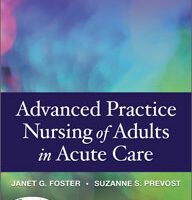 Advanced Practice Nursing of Adults in Acute Care

JANET G. FOSTER • SUZANNE S. PREVOST